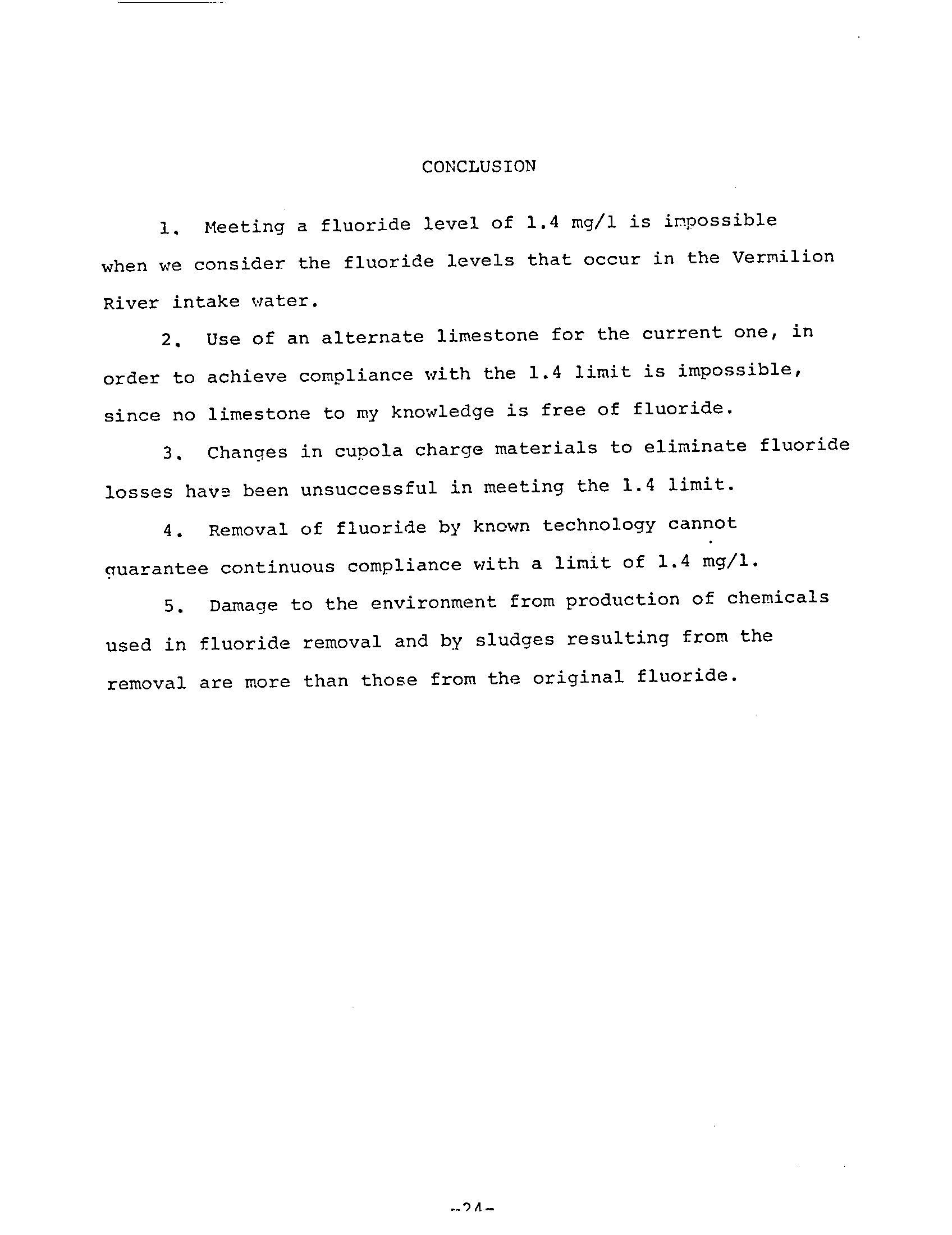 CONCLUSION

1. Meeting a fluoride level of 1.4 mg/l is impossible when we consider the fluoride levels that occur in the Vermilion River intake water.

2. Use of an alternate limestone for the current one, in order to achieve compliance with the 1.4 limit is impossible, since no limestone to my knowledge is free of fluoride.

3. Changes in cupola charge materials to eliminate fluoride losses have been unsuccessful in meeting the 1.4 limit.

4. Removal of fluoride by known technology cannot guarantee continuous compliance with a limit of 1.4 mg/l.

5. Damage to the environment from production of chemicals used in fluoride removal and by sludges resulting from the removal are more than those from the original fluoride.

-24-